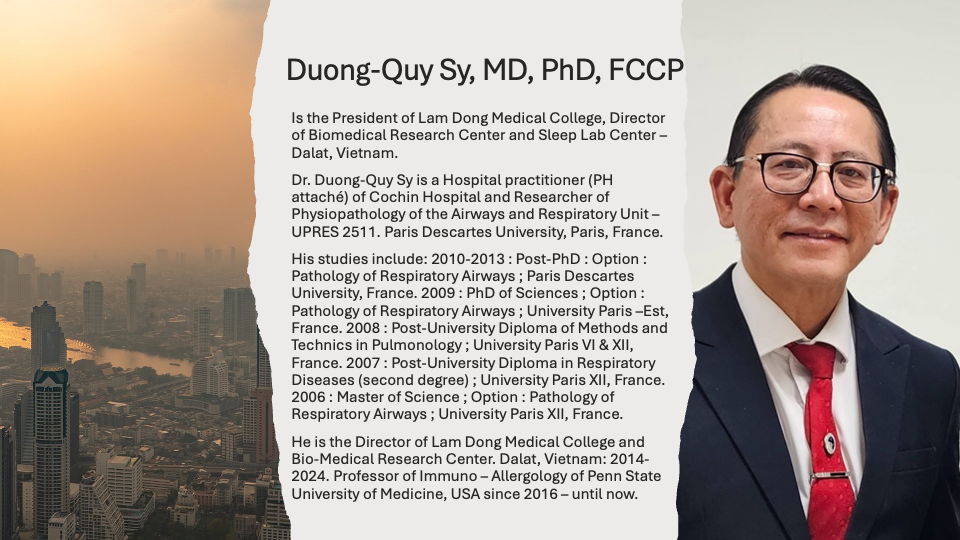 Duong-Quy Sy, MD, PhD, FCCP

Is the President of Lam Dong Medical College, Director of Biomedical Research Center and Sleep Lab Center – Dalat, Vietnam.

Dr. Duong-Quy Sy is a Hospital practitioner (PH attaché) of Cochin Hospital and Researcher of Physiopathology of the Airways and Respiratory Unit – UPRES 2511. Paris Descartes University, Paris, France.

His studies include: 2010-2013 : Post-PhD : Option : Pathology of Respiratory Airways ; Paris Descartes University, France. 2009 : PhD of Sciences ; Option : Pathology of Respiratory Airways ; University Paris –Est, France. 2008 : Post-University Diploma of Methods and Technics in Pulmonology ; University Paris VI & XII, France. 2007 : Post-University Diploma in Respiratory Diseases (second degree) ; University Paris XII, France. 2006 : Master of Science ; Option : Pathology of Respiratory Airways ; University Paris XII, France.

He is the Director of Lam Dong Medical College and Bio-Medical Research Center. Dalat, Vietnam: 2014-2024. Professor of Immuno – Allergology of Penn State University of Medicine, USA since 2016 – until now.